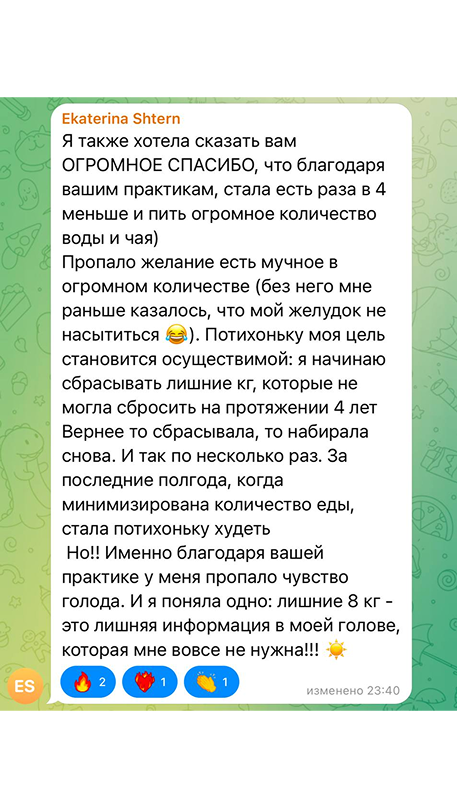 Ekaterina Shtern
Я также хотела сказать вам ОГРОМНОЕ СПАСИБО, что благодаря вашим практикам, стала есть раза в 4 меньше и пить огромное количество воды и чая)
Пропало желание есть мучное в огромном количестве (без него мне раньше казалось, что мой желудок не насытиться 😂). Потихоньку моя цель становится осуществимой: я начинаю сбрасывать лишние кг, которые не могла сбросить на протяжении 4 лет Вернее то сбрасывала, то набирала снова. И так по несколько раз. За последние полгода, когда минимизирована количество еды, стала потихоньку худеть
Но!! Именно благодаря вашей практике у меня пропало чувство голода. И я поняла одно: лишние 8 кг - это лишняя информация в моей голове, которая мне вовсе не нужна!!! ☀️

ES
🔥 2 ❤️‍🔥 1 👏 1
изменено 23:40